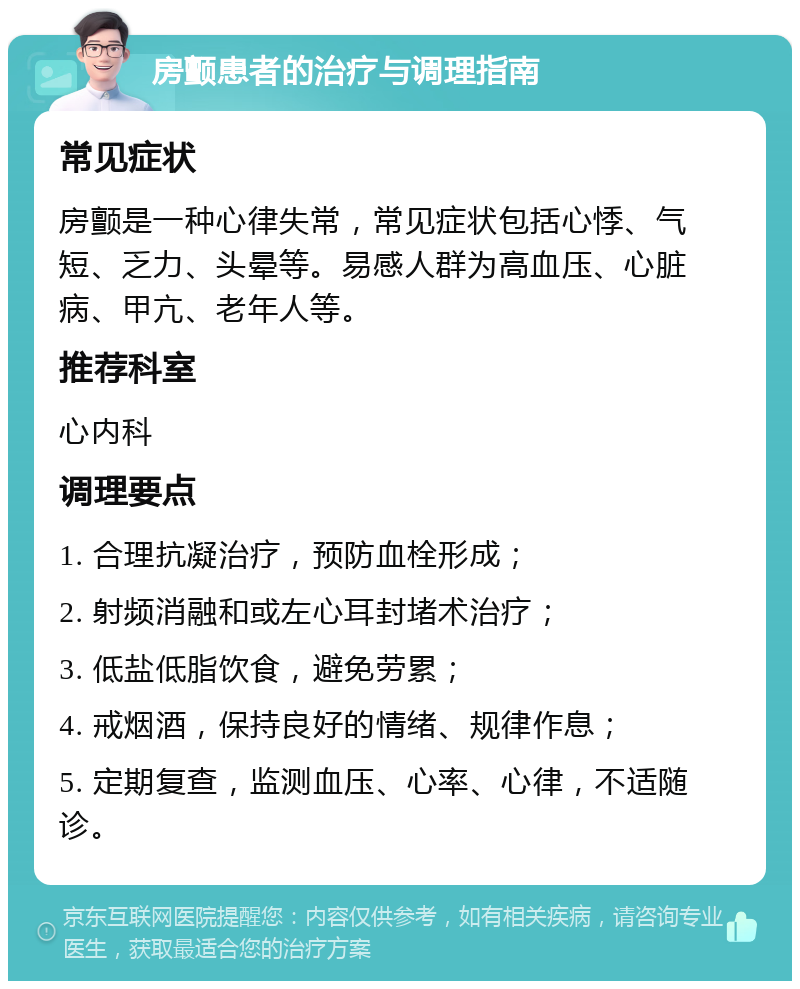 房颤患者的治疗与调理指南

常见症状

房颤是一种心律失常，常见症状包括心悸、气短、乏力、头晕等。易感人群为高血压、心脏病、甲亢、老年人等。

推荐科室

心内科

调理要点

1. 合理抗凝治疗，预防血栓形成；

2. 射频消融和或左心耳封堵术治疗；

3. 低盐低脂饮食，避免劳累；

4. 戒烟酒，保持良好的情绪、规律作息；

5. 定期复查，监测血压、心率、心律，不适随诊。

京东互联网医院提醒您：内容仅供参考，如有相关疾病，请咨询专业医生，获取最适合您的治疗方案